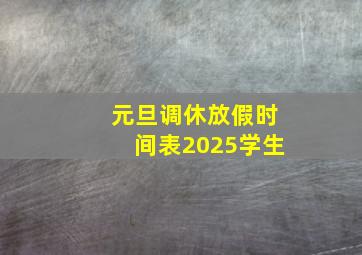 元旦调休放假时间表2025学生